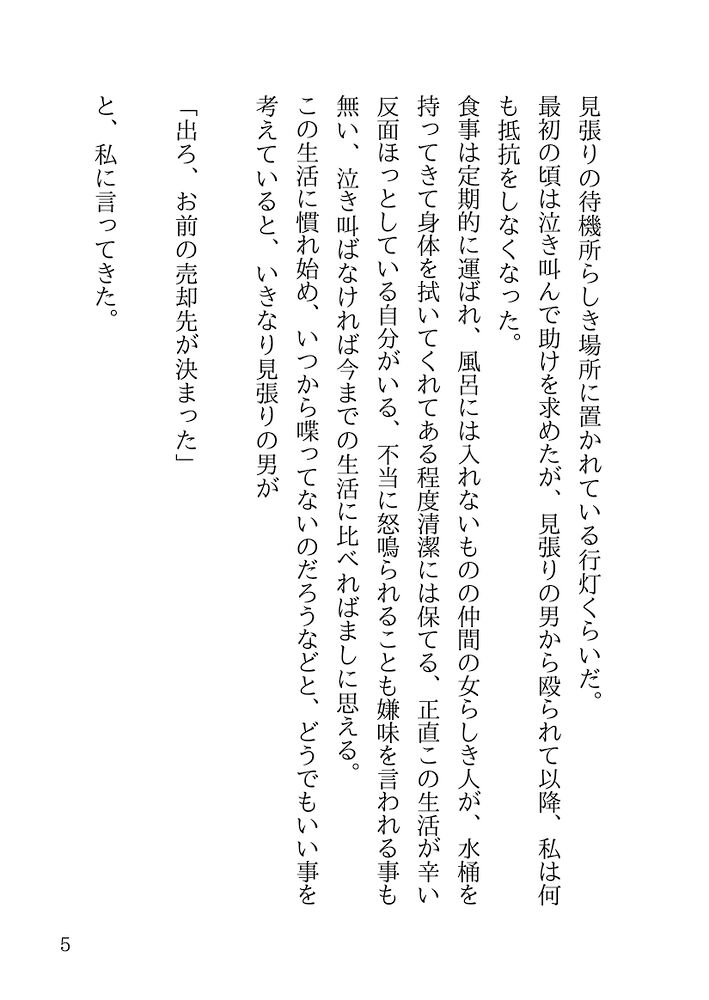 見張りの待機所らしき場所に置かれている行灯くらいだ。
最初の頃は泣き叫んで助けを求めたが、見張りの男から殴られて以降、私は何も抵抗をしなくなった。
食事は定期的に運ばれ、風呂には入れないものの仲間の女らしき人が、水桶を持ってきて身体を拭いてくれてある程度清潔には保てる、正直この生活が辛い反面ほっとしている自分がいる、不当に怒鳴られることも嫌味を言われる事も無い、泣き叫ばなければ今までの生活に比べればましに思える。
この生活に慣れ始め、いつから喋ってないのだろうなどと、どうでもいい事を考えていると、いきなり見張りの男が

「出ろ、お前の売却先が決まった」

と、私に言ってきた。

5